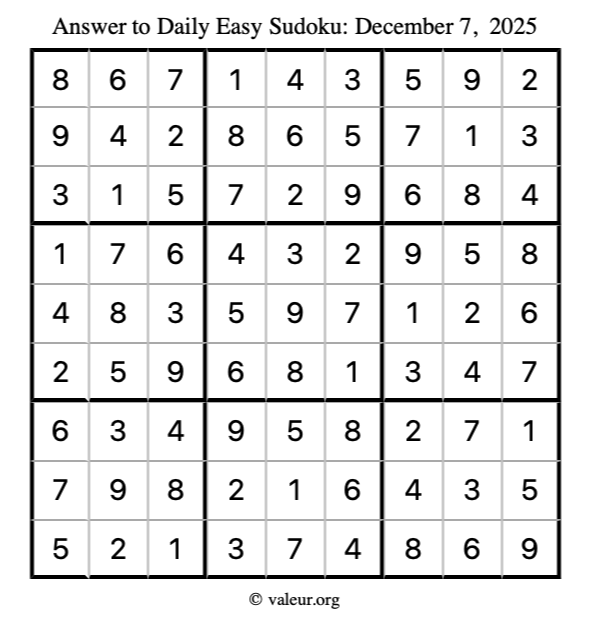 Answer to Daily Easy Sudoku: December 7, 2025

| | | | | | | | | |
|---|---|---|---|---|---|---|---|---|
| 8 | 6 | 7 | 1 | 4 | 3 | 5 | 9 | 2 |
| 9 | 4 | 2 | 8 | 6 | 5 | 7 | 1 | 3 |
| 3 | 1 | 5 | 7 | 2 | 9 | 6 | 8 | 4 |
| 1 | 7 | 6 | 4 | 3 | 2 | 9 | 5 | 8 |
| 4 | 8 | 3 | 5 | 9 | 7 | 1 | 2 | 6 |
| 2 | 5 | 9 | 6 | 8 | 1 | 3 | 4 | 7 |
| 6 | 3 | 4 | 9 | 5 | 8 | 2 | 7 | 1 |
| 7 | 9 | 8 | 2 | 1 | 6 | 4 | 3 | 5 |
| 5 | 2 | 1 | 3 | 7 | 4 | 8 | 6 | 9 |

© valeur.org